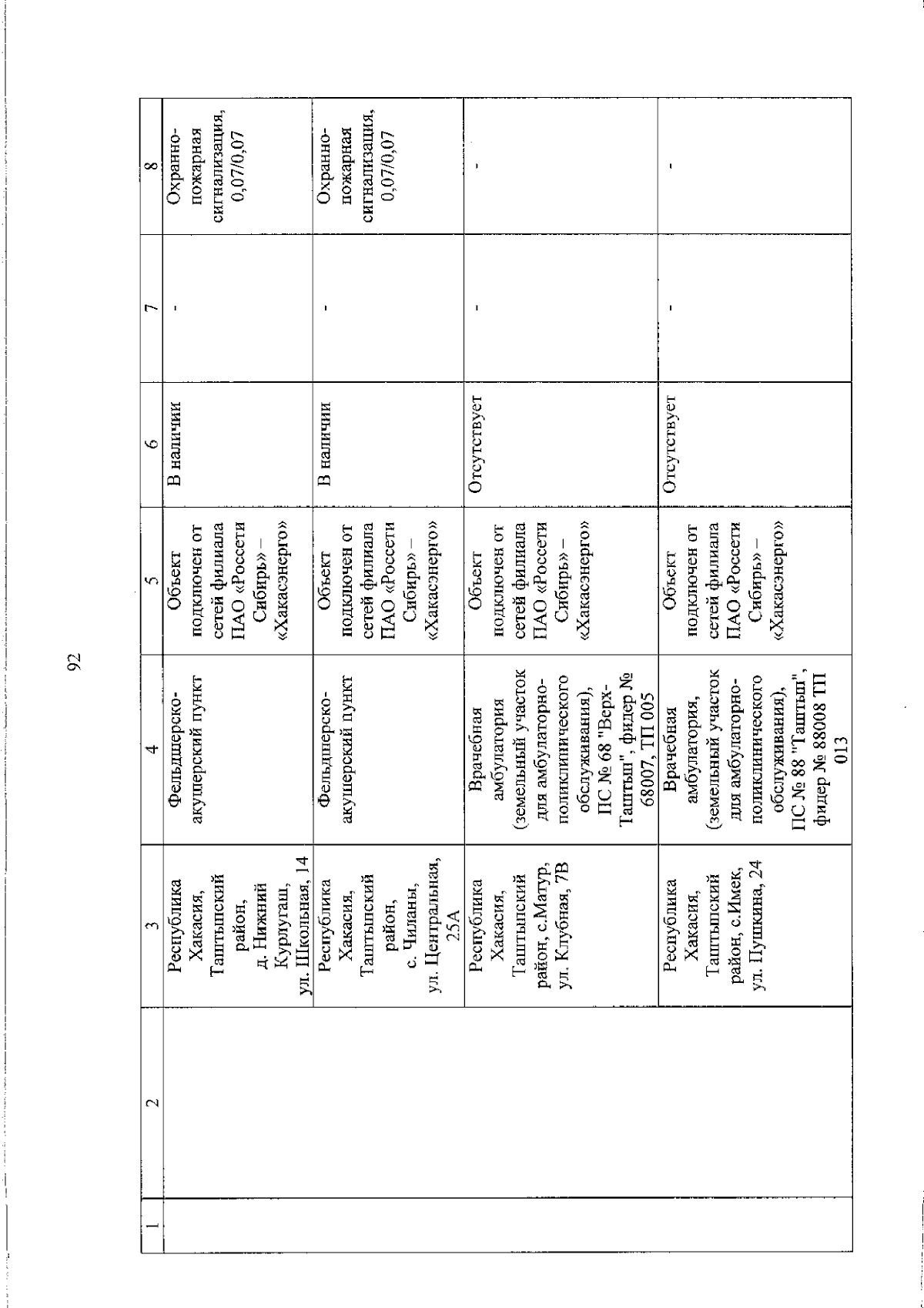 92

| 1 | 2 | 3 | 4 | 5 | 6 | 7 | 8 |
|---|---|---|---|---|---|---|---|
| | | Республика Хакасия, Таштыпский район, д. Нижний Курлугаш, ул. Школьная, 14 | Фельдшерско-акушерский пункт | Объект подключен от сетей филиала ПАО «Россети Сибирь» – «Хакасэнерго» | В наличии | - | Охранно-пожарная сигнализация, 0,07/0,07 |
| | | Республика Хакасия, Таштыпский район, с. Чиланы, ул. Центральная, 25А | Фельдшерско-акушерский пункт | Объект подключен от сетей филиала ПАО «Россети Сибирь» – «Хакасэнерго» | В наличии | - | Охранно-пожарная сигнализация, 0,07/0,07 |
| | | Республика Хакасия, Таштыпский район, с.Матур, ул. Клубная, 7В | Врачебная амбулатория (земельный участок для амбулаторно-поликлинического обслуживания), ПС № 68 "Верх-Таштып", фидер № 68007, ТП 005 | Объект подключен от сетей филиала ПАО «Россети Сибирь» – «Хакасэнерго» | Отсутствует | - | - |
| | | Республика Хакасия, Таштыпский район, с.Имек, ул. Пушкина, 24 | Врачебная амбулатория, (земельный участок для амбулаторно-поликлинического обслуживания), ПС № 88 "Таштып", фидер № 88008 ТП 013 | Объект подключен от сетей филиала ПАО «Россети Сибирь» – «Хакасэнерго» | Отсутствует | - | - |